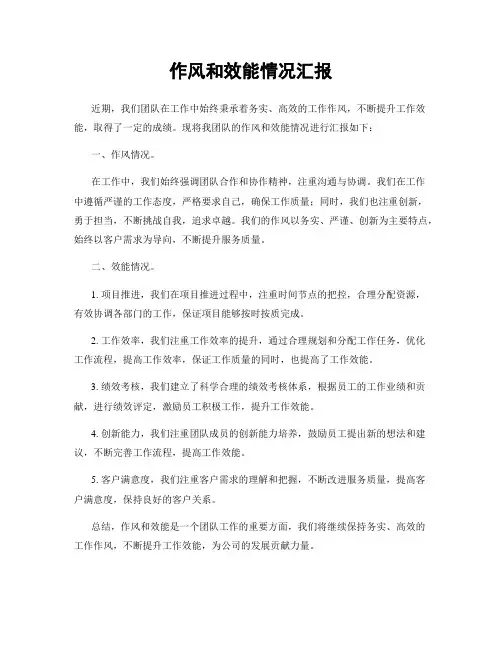 作风和效能情况汇报

近期，我们团队在工作中始终秉承着务实、高效的工作作风，不断提升工作效能，取得了一定的成绩。现将我团队的作风和效能情况进行汇报如下：

一、作风情况。

在工作中，我们始终强调团队合作和协作精神，注重沟通与协调。我们在工作中遵循严谨的工作态度，严格要求自己，确保工作质量；同时，我们也注重创新，勇于担当，不断挑战自我，追求卓越。我们的作风以务实、严谨、创新为主要特点，始终以客户需求为导向，不断提升服务质量。

二、效能情况。

1. 项目推进，我们在项目推进过程中，注重时间节点的把控，合理分配资源，有效协调各部门的工作，保证项目能够按时按质完成。

2. 工作效率，我们注重工作效率的提升，通过合理规划和分配工作任务，优化工作流程，提高工作效率，保证工作质量的同时，也提高了工作效能。

3. 绩效考核，我们建立了科学合理的绩效考核体系，根据员工的工作业绩和贡献，进行绩效评定，激励员工积极工作，提升工作效能。

4. 创新能力，我们注重团队成员的创新能力培养，鼓励员工提出新的想法和建议，不断完善工作流程，提高工作效能。

5. 客户满意度，我们注重客户需求的理解和把握，不断改进服务质量，提高客户满意度，保持良好的客户关系。

总结，作风和效能是一个团队工作的重要方面，我们将继续保持务实、高效的工作作风，不断提升工作效能，为公司的发展贡献力量。